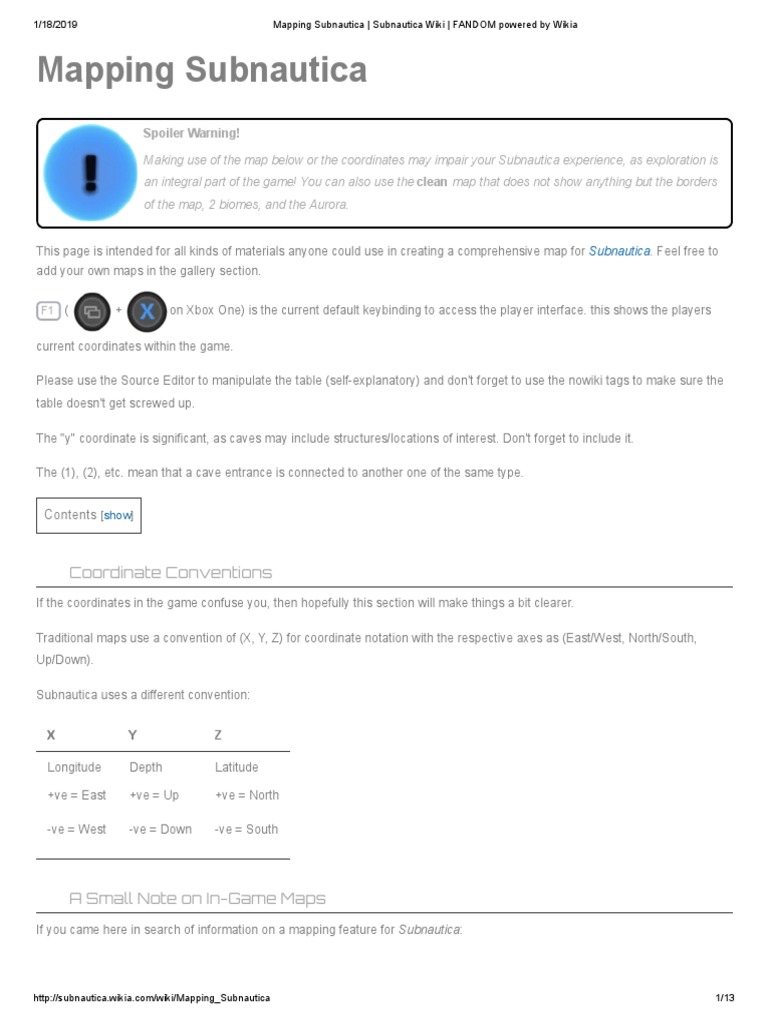 1/18/2019 Mapping Subnautica | Subnautica Wiki | FANDOM powered by Wikia

Mapping Subnautica

Spoiler Warning!

Making use of the map below or the coordinates may impair your Subnautica experience, as exploration is an integral part of the game! You can also use the clean map that does not show anything but the borders of the map, 2 biomes, and the Aurora.

This page is intended for all kinds of materials anyone could use in creating a comprehensive map for Subnautica. Feel free to add your own maps in the gallery section.

F1 ( + X on Xbox One) is the current default keybinding to access the player interface. this shows the players current coordinates within the game.

Please use the Source Editor to manipulate the table (self-explanatory) and don't forget to use the nowiki tags to make sure the table doesn't get screwed up.

The "y" coordinate is significant, as caves may include structures/locations of interest. Don't forget to include it.

The (1), (2), etc. mean that a cave entrance is connected to another one of the same type.

Contents [show]

Coordinate Conventions

If the coordinates in the game confuse you, then hopefully this section will make things a bit clearer.

Traditional maps use a convention of (X, Y, Z) for coordinate notation with the respective axes as (East/West, North/South, Up/Down).

Subnautica uses a different convention:

| X | Y | Z |
|---|---|---|
| Longitude | Depth | Latitude |
| +ve = East | +ve = Up | +ve = North |
| -ve = West | -ve = Down | -ve = South |

A Small Note on In-Game Maps

If you came here in search of information on a mapping feature for Subnautica:

http://subnautica.wikia.com/wiki/Mapping_Subnautica 1/13